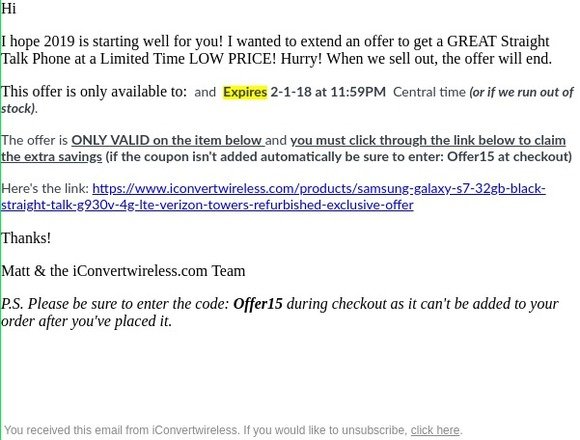 Hi

I hope 2019 is starting well for you! I wanted to extend an offer to get a GREAT Straight Talk Phone at a Limited Time LOW PRICE! Hurry! When we sell out, the offer will end.

This offer is only available to: and Expires 2-1-18 at 11:59PM Central time (or if we run out of stock).

The offer is ONLY VALID on the item below and you must click through the link below to claim the extra savings (if the coupon isn't added automatically be sure to enter: Offer15 at checkout)

Here's the link: https://www.iconvertwireless.com/products/samsung-galaxy-s7-32gb-black-straight-talk-g930v-4g-lte-verizon-towers-refurbished-exclusive-offer

Thanks!

Matt & the iConvertwireless.com Team

P.S. Please be sure to enter the code: Offer15 during checkout as it can't be added to your order after you've placed it.

You received this email from iConvertwireless. If you would like to unsubscribe, click here.